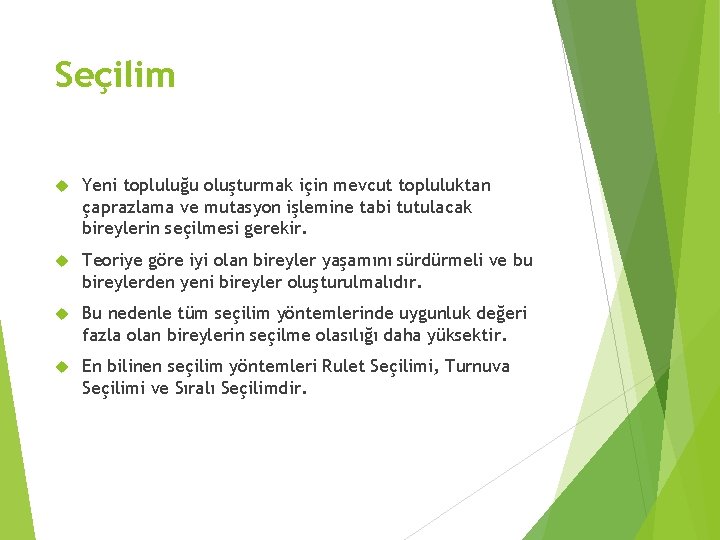 Seçilim

Yeni topluluğu oluşturmak için mevcut topluluktan çaprazlama ve mutasyon işlemine tabi tutulacak bireylerin seçilmesi gerekir.

Teoriye göre iyi olan bireyler yaşamını sürdürmeli ve bu bireylerden yeni bireyler oluşturulmalıdır.

Bu nedenle tüm seçilim yöntemlerinde uygunluk değeri fazla olan bireylerin seçilme olasılığı daha yüksektir.

En bilinen seçilim yöntemleri Rulet Seçilimi, Turnuva Seçilimi ve Sıralı Seçilimdir.